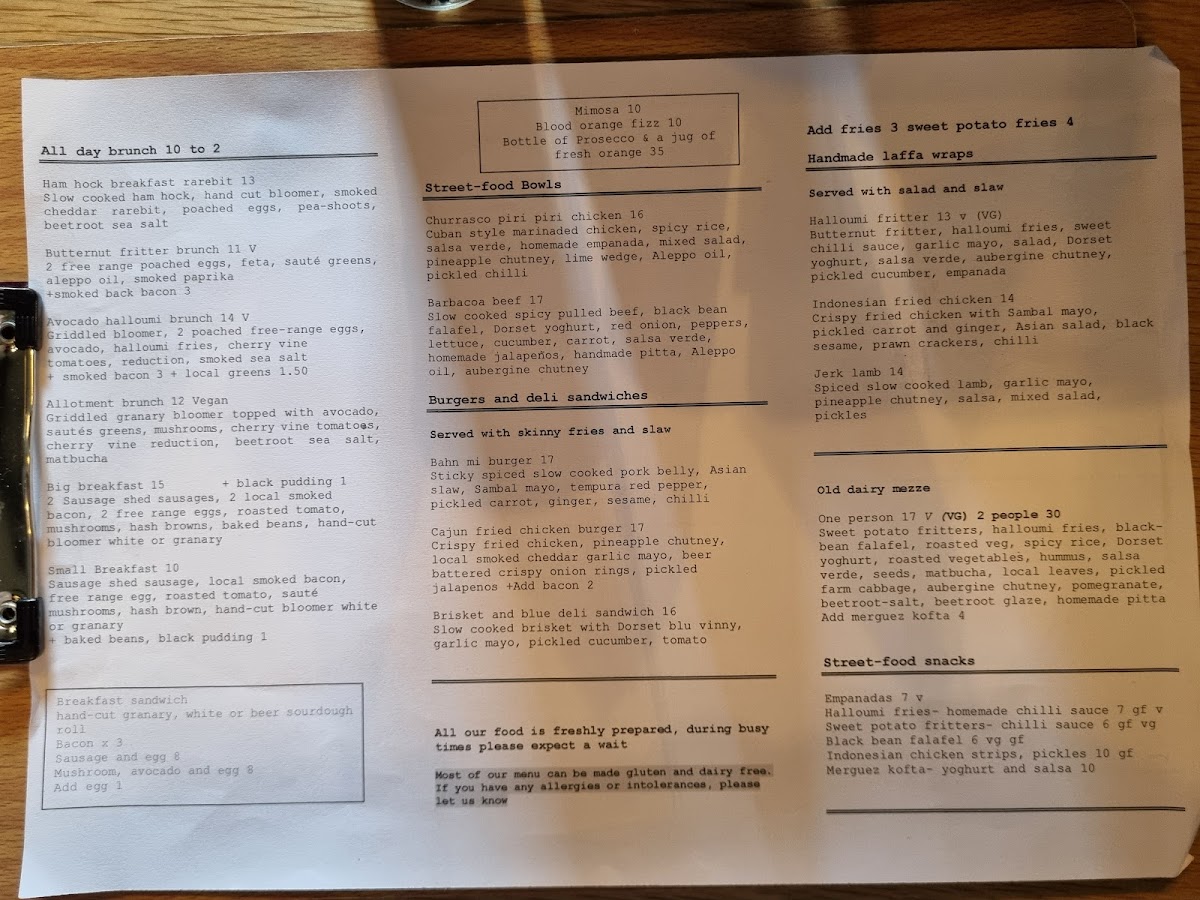 All day brunch 10 to 2

Ham hock breakfast rarebit 13
Slow cooked ham hock, hand cut bloomer, smoked cheddar rarebit, poached eggs, pea-shoots, beetroot sea salt

Butternut fritter brunch 11 V
2 free range poached eggs, feta, sauté greens, aleppo oil, smoked paprika
+smoked back bacon 3

Avocado halloumi brunch 14 V
Griddled bloomer, 2 poached free-range eggs, avocado, halloumi fries, cherry vine tomatoes, reduction, smoked sea salt
+ smoked bacon 3 + local greens 1.50

Allotment brunch 12 Vegan
Griddled granary bloomer topped with avocado, sautés greens, mushrooms, cherry vine tomatoes, cherry vine reduction, beetroot sea salt, matbucha

Big breakfast 15 + black pudding 1
2 Sausage shed sausages, 2 local smoked bacon, 2 free range eggs, roasted tomato, mushrooms, hash browns, baked beans, hand-cut bloomer white or granary

Small Breakfast 10
Sausage shed sausage, local smoked bacon, free range egg, roasted tomato, sauté mushrooms, hash brown, hand-cut bloomer white or granary
+ baked beans, black pudding 1

Breakfast sandwich
hand-cut granary, white or beer sourdough roll
Bacon x 3
Sausage and egg 8
Mushroom, avocado and egg 8
Add egg 1

Mimosa 10
Blood orange fizz 10
Bottle of Prosecco & a jug of fresh orange 35

Street-food Bowls

Churrasco piri piri chicken 16
Cuban style marinaded chicken, spicy rice, salsa verde, homemade empanada, mixed salad, pineapple chutney, lime wedge, Aleppo oil, pickled chilli

Barbacoa beef 17
Slow cooked spicy pulled beef, black bean falafel, Dorset yoghurt, red onion, peppers, lettuce, cucumber, carrot, salsa verde, homemade jalapeños, handmade pitta, Aleppo oil, aubergine chutney

Burgers and deli sandwiches

Served with skinny fries and slaw

Bahn mi burger 17
Sticky spiced slow cooked pork belly, Asian slaw, Sambal mayo, tempura red pepper, pickled carrot, ginger, sesame, chilli

Cajun fried chicken burger 17
Crispy fried chicken, pineapple chutney, local smoked cheddar garlic mayo, beer battered crispy onion rings, pickled jalapenos +Add bacon 2

Brisket and blue deli sandwich 16
Slow cooked brisket with Dorset blu vinny, garlic mayo, pickled cucumber, tomato

All our food is freshly prepared, during busy times please expect a wait

Most of our menu can be made gluten and dairy free. If you have any allergies or intolerances, please let us know

Add fries 3 sweet potato fries 4

Handmade laffa wraps

Served with salad and slaw

Halloumi fritter 13 v (VG)
Butternut fritter, halloumi fries, sweet chilli sauce, garlic mayo, salad, Dorset yoghurt, salsa verde, aubergine chutney, pickled cucumber, empanada

Indonesian fried chicken 14
Crispy fried chicken with Sambal mayo, pickled carrot and ginger, Asian salad, black sesame, prawn crackers, chilli

Jerk lamb 14
Spiced slow cooked lamb, garlic mayo, pineapple chutney, salsa, mixed salad, pickles

Old dairy mezze

One person 17 V (VG) 2 people 30
Sweet potato fritters, halloumi fries, black-bean falafel, roasted veg, spicy rice, Dorset yoghurt, roasted vegetables, hummus, salsa verde, seeds, matbucha, local leaves, pickled farm cabbage, aubergine chutney, pomegranate, beetroot-salt, beetroot glaze, homemade pitta
Add merguez kofta 4

Street-food snacks

Empanadas 7 v
Halloumi fries- homemade chilli sauce 7 gf v
Sweet potato fritters- chilli sauce 6 gf vg
Black bean falafel 6 vg gf
Indonesian chicken strips, pickles 10 gf
Merguez kofta- yoghurt and salsa 10